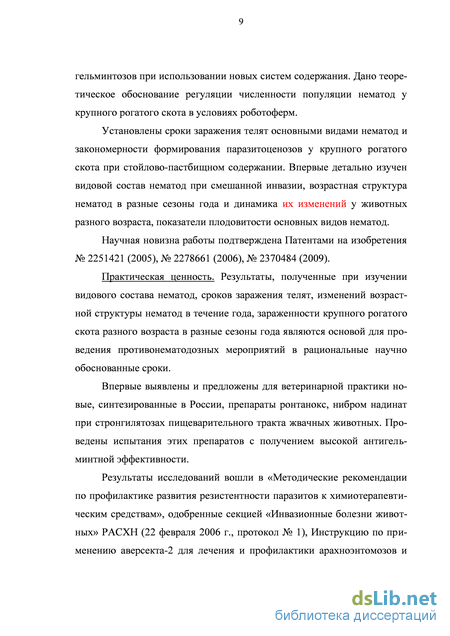 9

гельминтозов при использовании новых систем содержания. Дано теоретическое обоснование регуляции численности популяции нематод у крупного рогатого скота в условиях роботоферм.

Установлены сроки заражения телят основными видами нематод и закономерности формирования паразитоценозов у крупного рогатого скота при стойлово-пастбищном содержании. Впервые детально изучен видовой состав нематод при смешанной инвазии, возрастная структура нематод в разные сезоны года и динамика их изменений у животных разного возраста, показатели плодовитости основных видов нематод.

Научная новизна работы подтверждена Патентами на изобретения № 2251421 (2005), № 2278661 (2006), № 2370484 (2009).

Практическая ценность. Результаты, полученные при изучении видового состава нематод, сроков заражения телят, изменений возрастной структуры нематод в течение года, зараженности крупного рогатого скота разного возраста в разные сезоны года являются основой для проведения противонематодозных мероприятий в рациональные научно обоснованные сроки.

Впервые выявлены и предложены для ветеринарной практики новые, синтезированные в России, препараты ронтанокс, нибром надинат при стронгилятозах пищеварительного тракта жвачных животных. Проведены испытания этих препаратов с получением высокой антигельминтной эффективности.

Результаты исследований вошли в «Методические рекомендации по профилактике развития резистентности паразитов к химиотерапевтическим средствам», одобренные секцией «Инвазионные болезни животных» РАСХН (22 февраля 2006 г., протокол № 1), Инструкцию по применению аверсекта-2 для лечения и профилактики арахноэнтомозов и

dsLib.net
библиотека диссертаций